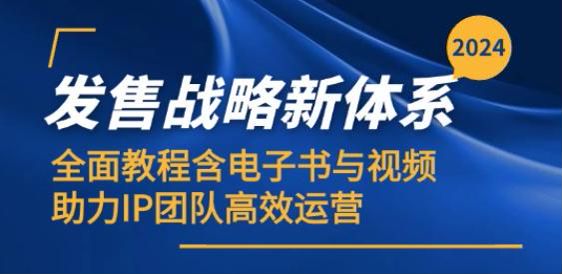 2024

发售战略新体系

全面教程含电子书与视频
助力IP团队高效运营